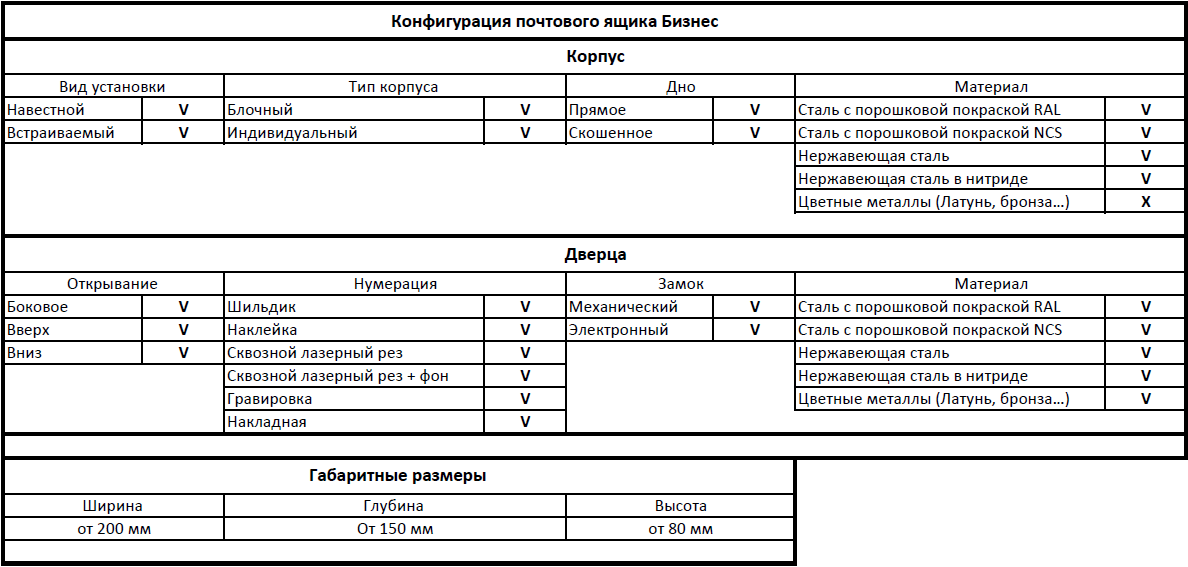 Конфигурация почтового ящика Бизнес

Корпус

| Вид установки | | Тип корпуса | | Дно | | Материал | |
|---|---|---|---|---|---|---|---|
| Навестной | V | Блочный | V | Прямое | V | Сталь с порошковой покраской RAL | V |
| Встраиваемый | V | Индивидуальный | V | Скошенное | V | Сталь с порошковой покраской NCS | V |
| | | | | | | Нержавеющая сталь | V |
| | | | | | | Нержавеющая сталь в нитриде | V |
| | | | | | | Цветные металлы (Латунь, бронза...) | X |

Дверца

| Открывание | | Нумерация | | Замок | | Материал | |
|---|---|---|---|---|---|---|---|
| Боковое | V | Шильдик | V | Механический | V | Сталь с порошковой покраской RAL | V |
| Вверх | V | Наклейка | V | Электронный | V | Сталь с порошковой покраской NCS | V |
| Вниз | V | Сквозной лазерный рез | V | | | Нержавеющая сталь | V |
| | | Сквозной лазерный рез + фон | V | | | Нержавеющая сталь в нитриде | V |
| | | Гравировка | V | | | Цветные металлы (Латунь, бронза...) | V |
| | | Накладная | V | | | | |

Габаритные размеры

| Ширина | Глубина | Высота |
|---|---|---|
| от 200 мм | От 150 мм | от 80 мм |